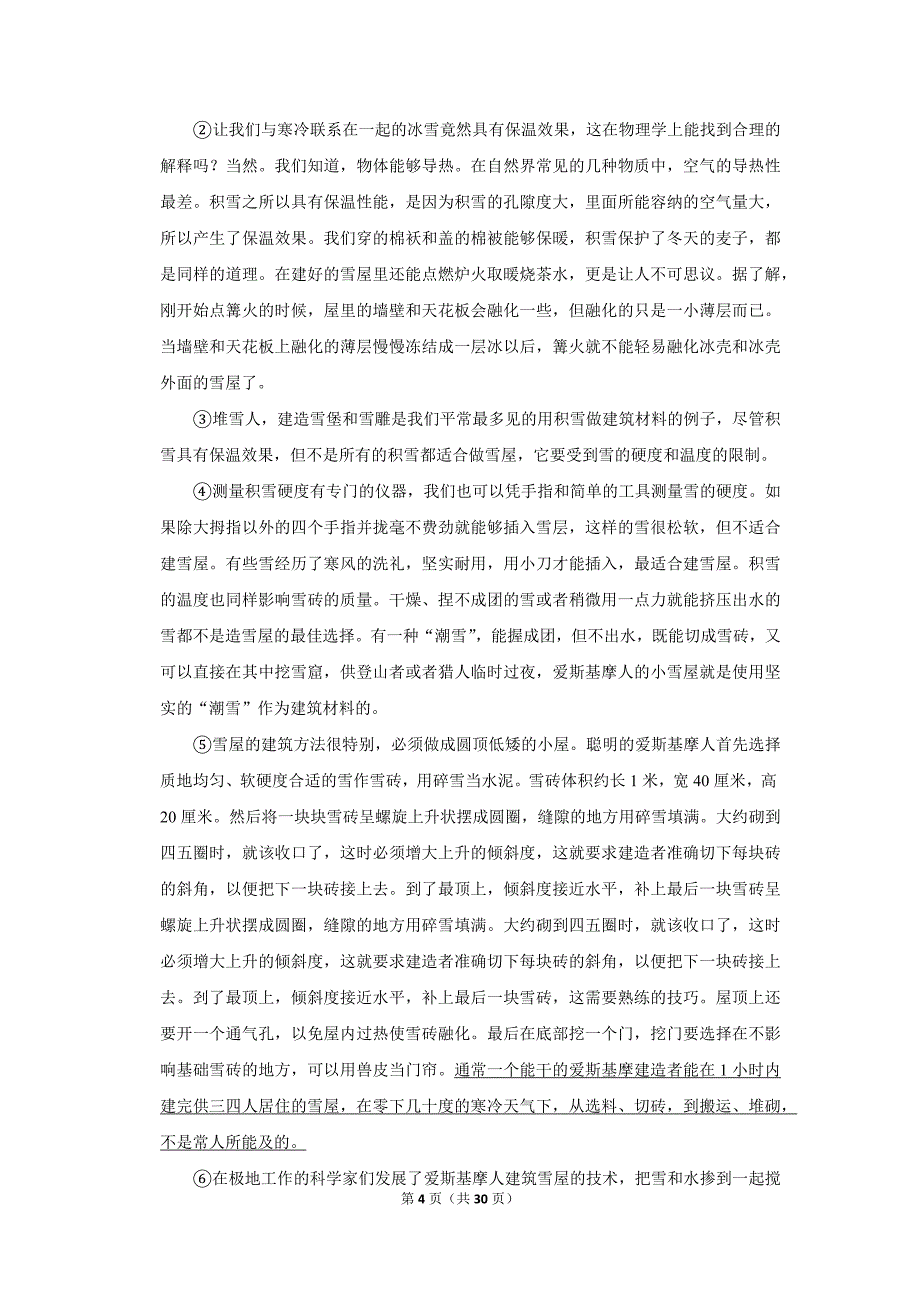 ②让我们与寒冷联系在一起的冰雪竟然具有保温效果，这在物理学上能找到合理的解释吗？当然。我们知道，物体能够导热。在自然界常见的几种物质中，空气的导热性最差。积雪之所以具有保温性能，是因为积雪的孔隙度大，里面所能容纳的空气量大，所以产生了保温效果。我们穿的棉袄和盖的棉被能够保暖，积雪保护了冬天的麦子，都是同样的道理。在建好的雪屋里还能点燃炉火取暖烧茶水，更是让人不可思议。据了解，刚开始点篝火的时候，屋里的墙壁和天花板会融化一些，但融化的只是一小薄层而已。当墙壁和天花板上融化的薄层慢慢冻结成一层冰以后，篝火就不能轻易融化冰壳和冰壳外面的雪屋了。

③堆雪人，建造雪堡和雪雕是我们平常最多见的用积雪做建筑材料的例子，尽管积雪具有保温效果，但不是所有的积雪都适合做雪屋，它要受到雪的硬度和温度的限制。

④测量积雪硬度有专门的仪器，我们也可以凭手指和简单的工具测量雪的硬度。如果除大拇指以外的四个手指并拢毫不费劲就能够插入雪层，这样的雪很松软，但不适合建雪屋。有些雪经历了寒风的洗礼，坚实耐用，用小刀才能插入，最适合建雪屋。积雪的温度也同样影响雪砖的质量。干燥、捏不成团的雪或者稍微用一点力就能挤压出水的雪都不是造雪屋的最佳选择。有一种“潮雪”，能握成团，但不出水，既能切成雪砖，又可以直接在其中挖雪窟，供登山者或者猎人临时过夜，爱斯基摩人的小雪屋就是使用坚实的“潮雪”作为建筑材料的。

⑤雪屋的建筑方法很特别，必须做成圆顶低矮的小屋。聪明的爱斯基摩人首先选择质地均匀、软硬度合适的雪作雪砖，用碎雪当水泥。雪砖体积约长 1 米，宽 40 厘米，高 20 厘米。然后将一块块雪砖呈螺旋上升状摆成圆圈，缝隙的地方用碎雪填满。大约砌到四五圈时，就该收口了，这时必须增大上升的倾斜度，这就要求建造者准确切下每块砖的斜角，以便把下一块砖接上去。到了最顶上，倾斜度接近水平，补上最后一块雪砖呈螺旋上升状摆成圆圈，缝隙的地方用碎雪填满。大约砌到四五圈时，就该收口了，这时必须增大上升的倾斜度，这就要求建造者准确切下每块砖的斜角，以便把下一块砖接上去。到了最顶上，倾斜度接近水平，补上最后一块雪砖，这需要熟练的技巧。屋顶上还要开一个通气孔，以免屋内过热使雪砖融化。最后在底部挖一个门，挖门要选择在不影响基础雪砖的地方，可以用兽皮当门帘。通常一个能干的爱斯基摩建造者能在 1 小时内建完供三四人居住的雪屋，在零下几十度的寒冷天气下，从选料、切砖，到搬运、堆砌，不是常人所能及的。

⑥在极地工作的科学家们发展了爱斯基摩人建筑雪屋的技术，把雪和水掺到一起搅

第 4 页（共 30 页）